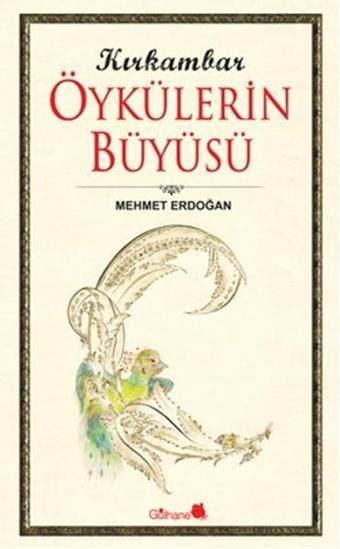 Kırkambar
ÖYKÜLERİN BÜYÜSÜ

MEHMET ERDOĞAN

Gülhane